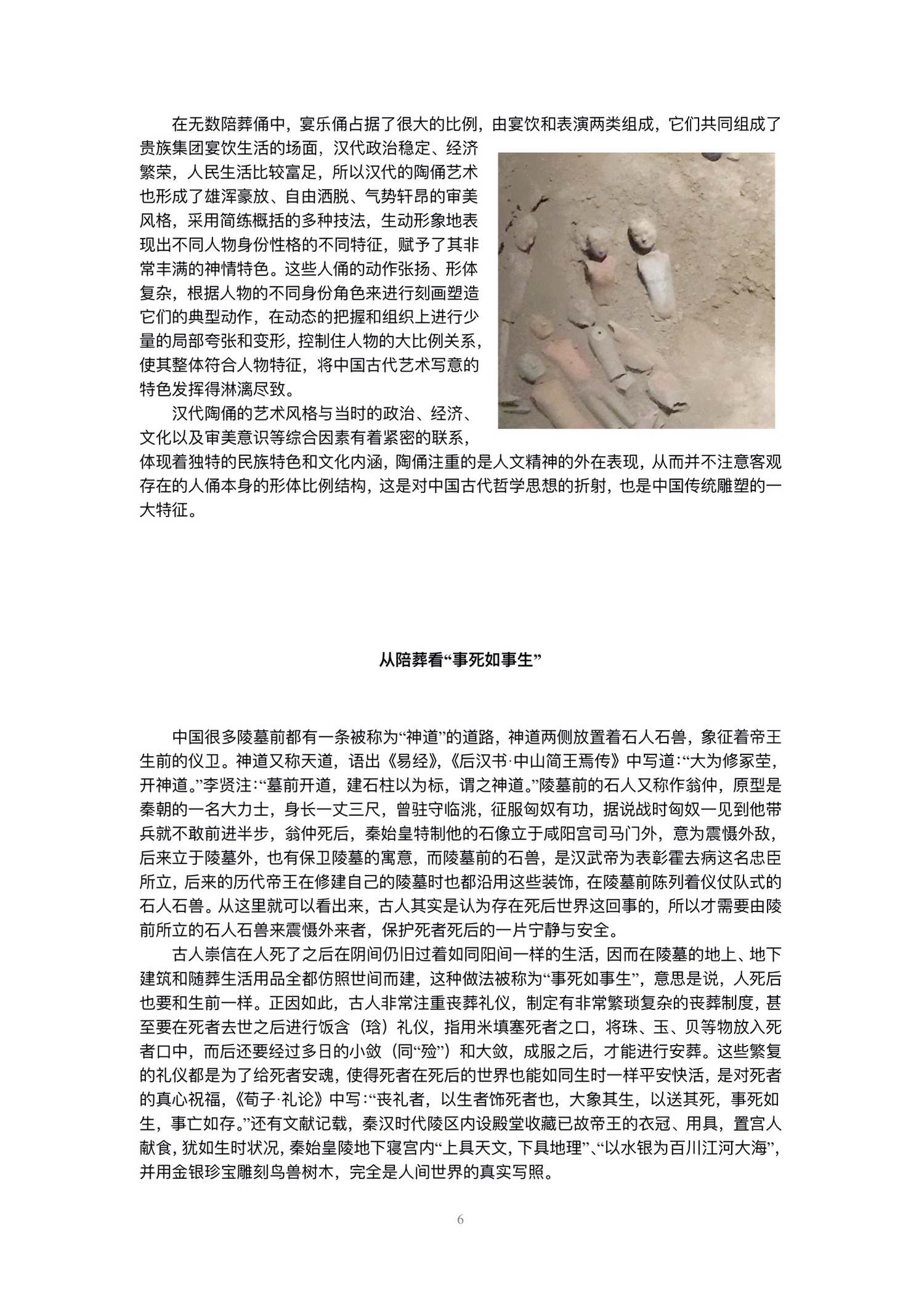 在无数陪葬俑中，宴乐俑占据了很大的比例，由宴饮和表演两类组成，它们共同组成了贵族集团宴饮生活的场面，汉代政治稳定、经济繁荣，人民生活比较富足，所以汉代的陶俑艺术也形成了雄浑豪放、自由洒脱、气势轩昂的审美风格，采用简练概括的多种技法，生动形象地表现出不同人物身份性格的不同特征，赋予了其非常丰满的神情特色。这些人俑的动作张扬、形体复杂，根据人物的不同身份角色来进行刻画塑造它们的典型动作，在动态的把握和组织上进行少量的局部夸张和变形，控制住人物的大比例关系，使其整体符合人物特征，将中国古代艺术写意的特色发挥得淋漓尽致。

汉代陶俑的艺术风格与当时的政治、经济、文化以及审美意识等综合因素有着紧密的联系，体现着独特的民族特色和文化内涵，陶俑注重的是人文精神的外在表现，从而并不注意客观存在的人俑本身的形体比例结构，这是对中国古代哲学思想的折射，也是中国传统雕塑的一大特征。

从陪葬看“事死如事生”

中国很多陵墓前都有一条被称为“神道”的道路，神道两侧放置着石人石兽，象征着帝王生前的仪卫。神道又称天道，语出《易经》，《后汉书·中山简王焉传》中写道：“大为修冢茔，开神道。”李贤注：“墓前开道，建石柱以为标，谓之神道。”陵墓前的石人又称作翁仲，原型是秦朝的一名大力士，身长一丈三尺，曾驻守临洮，征服匈奴有功，据说战时匈奴一见到他带兵就不敢前进半步，翁仲死后，秦始皇特制他的石像立于咸阳宫司马门外，意为震慑外敌，后来立于陵墓外，也有保卫陵墓的寓意，而陵墓前的石兽，是汉武帝为表彰霍去病这名忠臣所立，后来的历代帝王在修建自己的陵墓时也都沿用这些装饰，在陵墓前陈列着仪仗队式的石人石兽。从这里就可以看出来，古人其实是认为存在死后世界这回事的，所以才需要由陵前所立的石人石兽来震慑外来者，保护死者死后的一片宁静与安全。

古人崇信在人死了之后在阴间仍旧过着如同阳间一样的生活，因而在陵墓的地上、地下建筑和随葬生活用品全都仿照世间而建，这种做法被称为“事死如事生”，意思是说，人死后也要和生前一样。正因如此，古人非常注重丧葬礼仪，制定有非常繁琐复杂的丧葬制度，甚至要在死者去世之后进行饭含（琀）礼仪，指用米填塞死者之口，将珠、玉、贝等物放入死者口中，而后还要经过多日的小敛（同“殓”）和大敛，成服之后，才能进行安葬。这些繁复的礼仪都是为了给死者安魂，使得死者在死后的世界也能如同生时一样平安快活，是对死者的真心祝福，《荀子·礼论》中写：“丧礼者，以生者饰死者也，大象其生，以送其死，事死如生，事亡如存。”还有文献记载，秦汉时代陵区内设殿堂收藏已故帝王的衣冠、用具，置宫人献食，犹如生时状况，秦始皇陵地下寝宫内“上具天文，下具地理”、“以水银为百川江河大海”，并用金银珍宝雕刻鸟兽树木，完全是人间世界的真实写照。

6